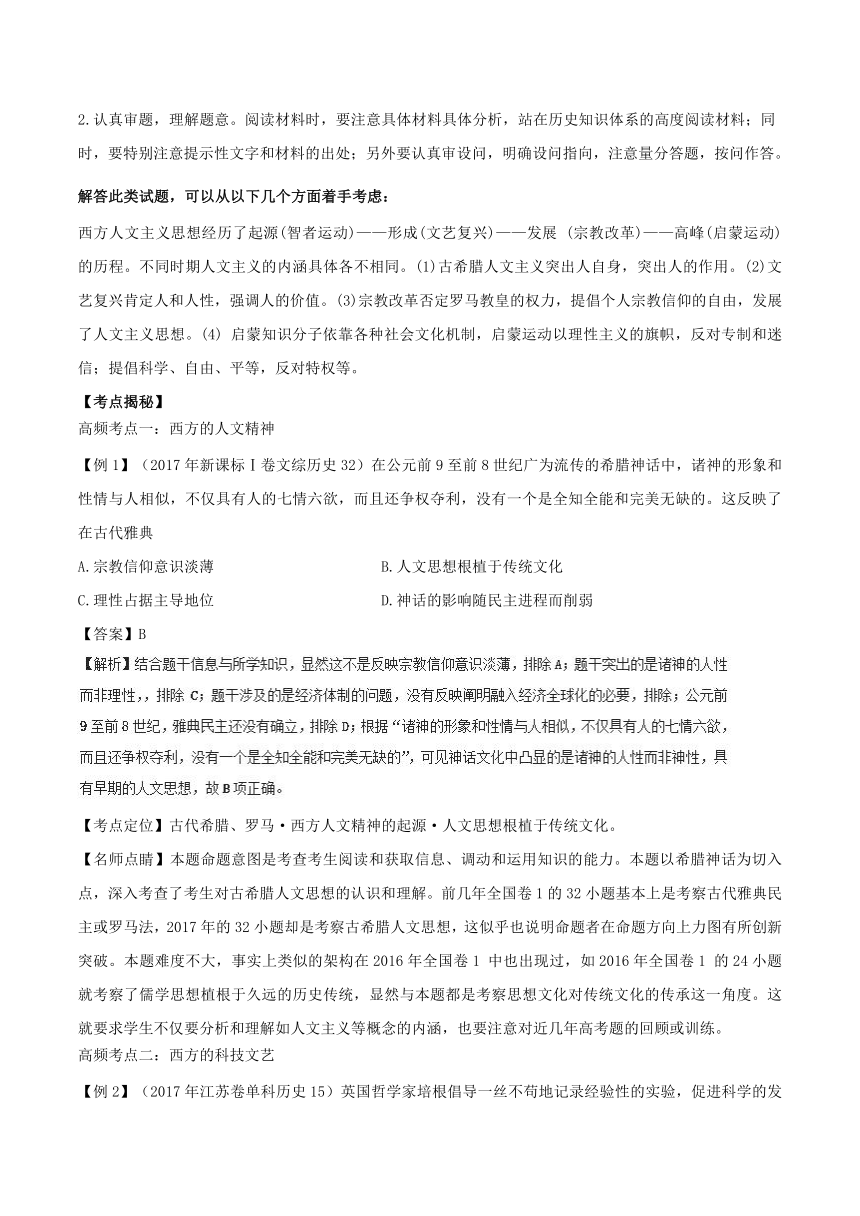 2.认真审题，理解题意。阅读材料时，要注意具体材料具体分析，站在历史知识体系的高度阅读材料；同时，要特别注意提示性文字和材料的出处；另外要认真审设问，明确设问指向，注意量分答题，按问作答。

解答此类试题，可以从以下几个方面着手考虑：

西方人文主义思想经历了起源(智者运动)——形成(文艺复兴)——发展 (宗教改革)——高峰(启蒙运动)的历程。不同时期人文主义的内涵具体各不相同。(1)古希腊人文主义突出人自身，突出人的作用。(2)文艺复兴肯定人和人性，强调人的价值。(3)宗教改革否定罗马教皇的权力，提倡个人宗教信仰的自由，发展了人文主义思想。(4) 启蒙知识分子依靠各种社会文化机制，启蒙运动以理性主义的旗帜，反对专制和迷信；提倡科学、自由、平等，反对特权等。

【考点揭秘】

高频考点一：西方的人文精神

【例1】（2017年新课标Ⅰ卷文综历史32）在公元前9至前8世纪广为流传的希腊神话中，诸神的形象和性情与人相似，不仅具有人的七情六欲，而且还争权夺利，没有一个是全知全能和完美无缺的。这反映了在古代雅典

A.宗教信仰意识淡薄

B.人文思想根植于传统文化

C.理性占据主导地位

D.神话的影响随民主进程而削弱

【答案】B

【解析】结合题干信息与所学知识，显然这不是反映宗教信仰意识淡薄，排除A；题干突出的是诸神的人性而非理性，，排除C；题干涉及的是经济体制的问题，没有反映阐明融入经济全球化的必要，排除；公元前9至前8世纪，雅典民主还没有确立，排除D；根据“诸神的形象和性情与人相似，不仅具有人的七情六欲，而且还争权夺利，没有一个是全知全能和完美无缺的”，可见神话文化中凸显的是诸神的人性而非神性，具有早期的人文思想，故B项正确。

【考点定位】古代希腊、罗马·西方人文精神的起源·人文思想根植于传统文化。

【名师点睛】本题命题意图是考查考生阅读和获取信息、调动和运用知识的能力。本题以希腊神话为切入点，深入考查了考生对古希腊人文思想的认识和理解。前几年全国卷1的32小题基本上是考察古代雅典民主或罗马法，2017年的32小题却是考察古希腊人文思想，这似乎也说明命题者在命题方向上力图有所创新突破。本题难度不大，事实上类似的架构在2016年全国卷1 中也出现过，如2016年全国卷1 的24小题就考察了儒学思想植根于久远的历史传统，显然与本题都是考察思想文化对传统文化的传承这一角度。这就要求学生不仅要分析和理解如人文主义等概念的内涵，也要注意对近几年高考题的回顾或训练。

高频考点二：西方的科技文艺

【例2】（2017年江苏卷单科历史15）英国哲学家培根倡导一丝不苟地记录经验性的实验，促进科学的发